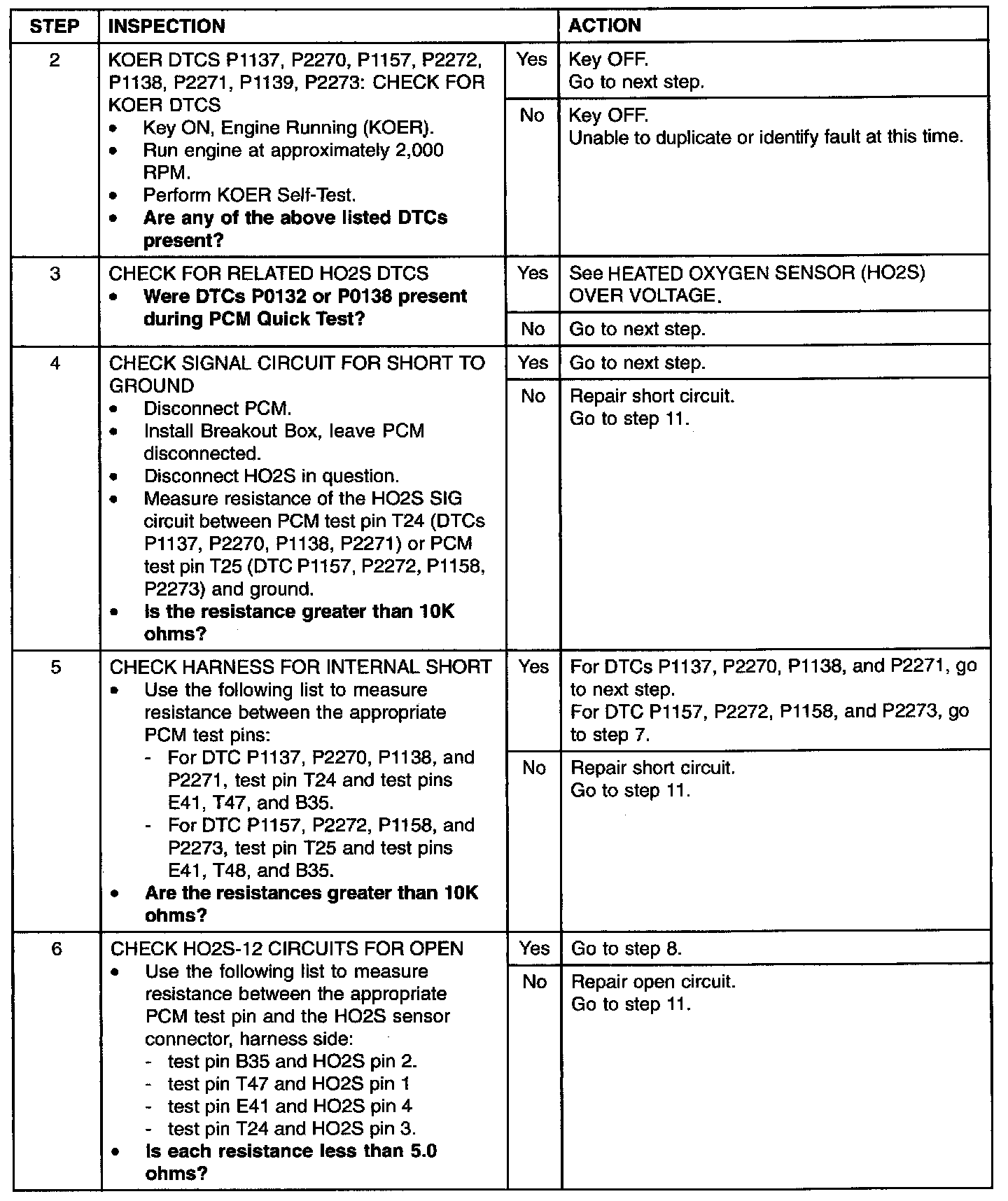 | STEP | INSPECTION | | ACTION |
|---|---|---|---|
| 2 | KOER DTCS P1137, P2270, P1157, P2272, P1138, P2271, P1139, P2273: CHECK FOR KOER DTCS • Key ON, Engine Running (KOER). • Run engine at approximately 2,000 RPM. • Perform KOER Self-Test. • Are any of the above listed DTCs present? | Yes | Key OFF. Go to next step. |
| | | No | Key OFF. Unable to duplicate or identify fault at this time. |
| 3 | CHECK FOR RELATED HO2S DTCS • Were DTCs P0132 or P0138 present during PCM Quick Test? | Yes | See HEATED OXYGEN SENSOR (HO2S) OVER VOLTAGE. |
| | | No | Go to next step. |
| 4 | CHECK SIGNAL CIRCUIT FOR SHORT TO GROUND • Disconnect PCM. • Install Breakout Box, leave PCM disconnected. • Disconnect HO2S in question. • Measure resistance of the HO2S SIG circuit between PCM test pin T24 (DTCs P1137, P2270, P1138, P2271) or PCM test pin T25 (DTC P1157, P2272, P1158, P2273) and ground. • Is the resistance greater than 10K ohms? | Yes | Go to next step. |
| | | No | Repair short circuit. Go to step 11. |
| 5 | CHECK HARNESS FOR INTERNAL SHORT • Use the following list to measure resistance between the appropriate PCM test pins: - For DTC P1137, P2270, P1138, and P2271, test pin T24 and test pins E41, T47, and B35. - For DTC P1157, P2272, P1158, and P2273, test pin T25 and test pins E41, T48, and B35. • Are the resistances greater than 10K ohms? | Yes | For DTCs P1137, P2270, P1138, and P2271, go to next step. For DTC P1157, P2272, P1158, and P2273, go to step 7. |
| | | No | Repair short circuit. Go to step 11. |
| 6 | CHECK HO2S-12 CIRCUITS FOR OPEN • Use the following list to measure resistance between the appropriate PCM test pin and the HO2S sensor connector, harness side: - test pin B35 and HO2S pin 2. - test pin T47 and HO2S pin 1 - test pin E41 and HO2S pin 4 - test pin T24 and HO2S pin 3. • Is each resistance less than 5.0 ohms? | Yes | Go to step 8. |
| | | No | Repair open circuit. Go to step 11. |